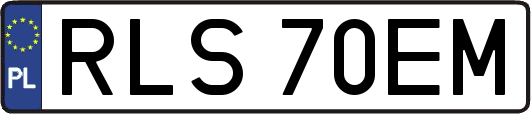 PL
RLS 70EM